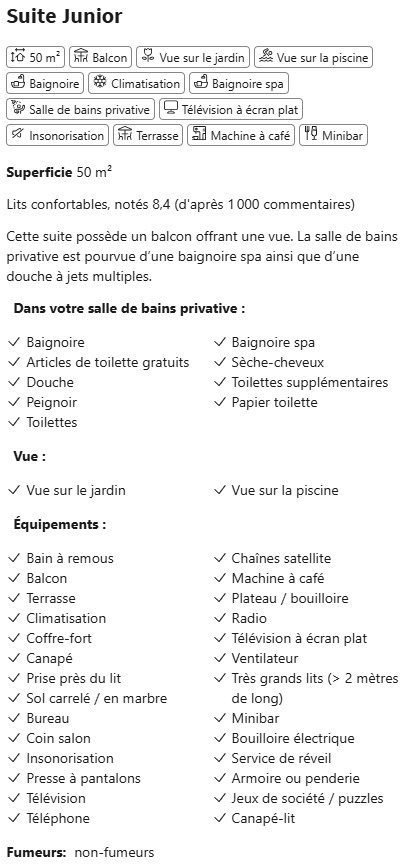 Suite Junior

50 m² Balcon Vue sur le jardin Vue sur la piscine Baignoire Climatisation Baignoire spa Salle de bains privative Télévision à écran plat Insonorisation Terrasse Machine à café Minibar

Superficie 50 m²

Lits confortables, notés 8,4 (d'après 1 000 commentaires)

Cette suite possède un balcon offrant une vue. La salle de bains privative est pourvue d'une baignoire spa ainsi que d'une douche à jets multiples.

Dans votre salle de bains privative :

✓ Baignoire
✓ Articles de toilette gratuits
✓ Douche
✓ Peignoir
✓ Toilettes

✓ Baignoire spa
✓ Sèche-cheveux
✓ Toilettes supplémentaires
✓ Papier toilette

Vue :

✓ Vue sur le jardin
✓ Vue sur la piscine

Équipements :

✓ Bain à remous
✓ Balcon
✓ Terrasse
✓ Climatisation
✓ Coffre-fort
✓ Canapé
✓ Prise près du lit
✓ Sol carrelé / en marbre
✓ Bureau
✓ Coin salon
✓ Insonorisation
✓ Presse à pantalons
✓ Télévision
✓ Téléphone

✓ Chaînes satellite
✓ Machine à café
✓ Plateau / bouilloire
✓ Radio
✓ Télévision à écran plat
✓ Ventilateur
✓ Très grands lits (> 2 mètres de long)
✓ Minibar
✓ Bouilloire électrique
✓ Service de réveil
✓ Armoire ou penderie
✓ Jeux de société / puzzles
✓ Canapé-lit

Fumeurs: non-fumeurs